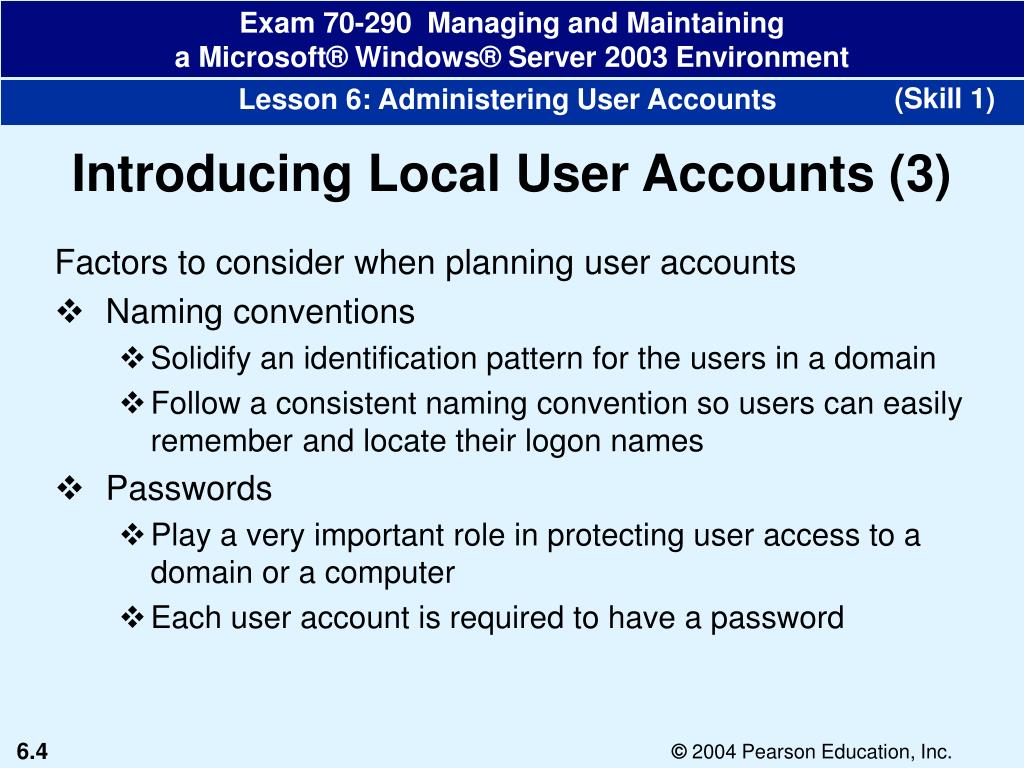 Exam 70-290 Managing and Maintaining
a Microsoft® Windows® Server 2003 Environment

Lesson 6: Administering User Accounts (Skill 1)

Introducing Local User Accounts (3)

Factors to consider when planning user accounts

❖ Naming conventions

❖ Solidify an identification pattern for the users in a domain

❖ Follow a consistent naming convention so users can easily remember and locate their logon names

❖ Passwords

❖ Play a very important role in protecting user access to a domain or a computer

❖ Each user account is required to have a password

6.4

© 2004 Pearson Education, Inc.